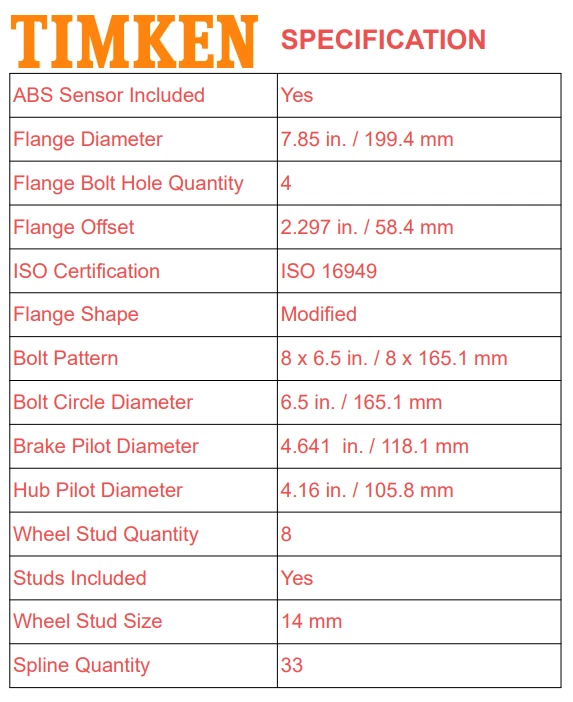 TIMKEN SPECIFICATION

| ABS Sensor Included | Yes |
|---|---|
| Flange Diameter | 7.85 in. / 199.4 mm |
| Flange Bolt Hole Quantity | 4 |
| Flange Offset | 2.297 in. / 58.4 mm |
| ISO Certification | ISO 16949 |
| Flange Shape | Modified |
| Bolt Pattern | 8 x 6.5 in. / 8 x 165.1 mm |
| Bolt Circle Diameter | 6.5 in. / 165.1 mm |
| Brake Pilot Diameter | 4.641 in. / 118.1 mm |
| Hub Pilot Diameter | 4.16 in. / 105.8 mm |
| Wheel Stud Quantity | 8 |
| Studs Included | Yes |
| Wheel Stud Size | 14 mm |
| Spline Quantity | 33 |